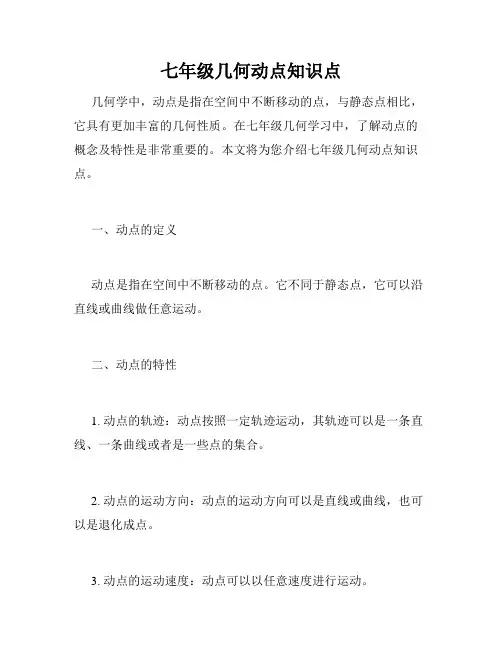 七年级几何动点知识点

几何学中，动点是指在空间中不断移动的点，与静态点相比，它具有更加丰富的几何性质。在七年级几何学习中，了解动点的概念及特性是非常重要的。本文将为您介绍七年级几何动点知识点。

一、动点的定义

动点是指在空间中不断移动的点。它不同于静态点，它可以沿直线或曲线做任意运动。

二、动点的特性

1. 动点的轨迹：动点按照一定轨迹运动，其轨迹可以是一条直线、一条曲线或者是一些点的集合。

2. 动点的运动方向：动点的运动方向可以是直线或曲线，也可以是退化成点。

3. 动点的运动速度：动点可以以任意速度进行运动。